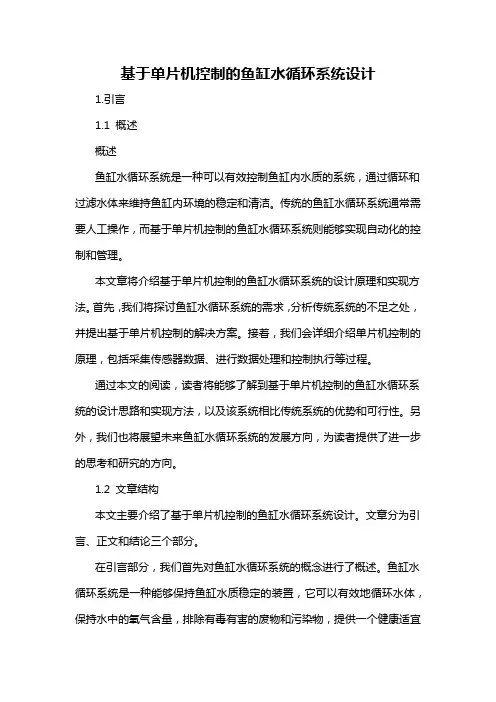 基于单片机控制的鱼缸水循环系统设计

1.引言

1.1 概述

概述

鱼缸水循环系统是一种可以有效控制鱼缸内水质的系统，通过循环和过滤水体来维持鱼缸内环境的稳定和清洁。传统的鱼缸水循环系统通常需要人工操作，而基于单片机控制的鱼缸水循环系统则能够实现自动化的控制和管理。

本文章将介绍基于单片机控制的鱼缸水循环系统的设计原理和实现方法。首先，我们将探讨鱼缸水循环系统的需求，分析传统系统的不足之处，并提出基于单片机控制的解决方案。接着，我们会详细介绍单片机控制的原理，包括采集传感器数据、进行数据处理和控制执行等过程。

通过本文的阅读，读者将能够了解到基于单片机控制的鱼缸水循环系统的设计思路和实现方法，以及该系统相比传统系统的优势和可行性。另外，我们也将展望未来鱼缸水循环系统的发展方向，为读者提供了进一步的思考和研究的方向。

1.2 文章结构

本文主要介绍了基于单片机控制的鱼缸水循环系统设计。文章分为引言、正文和结论三个部分。

在引言部分，我们首先对鱼缸水循环系统的概念进行了概述。鱼缸水循环系统是一种能够保持鱼缸水质稳定的装置，它可以有效地循环水体，保持水中的氧气含量，排除有毒有害的废物和污染物，提供一个健康适宜